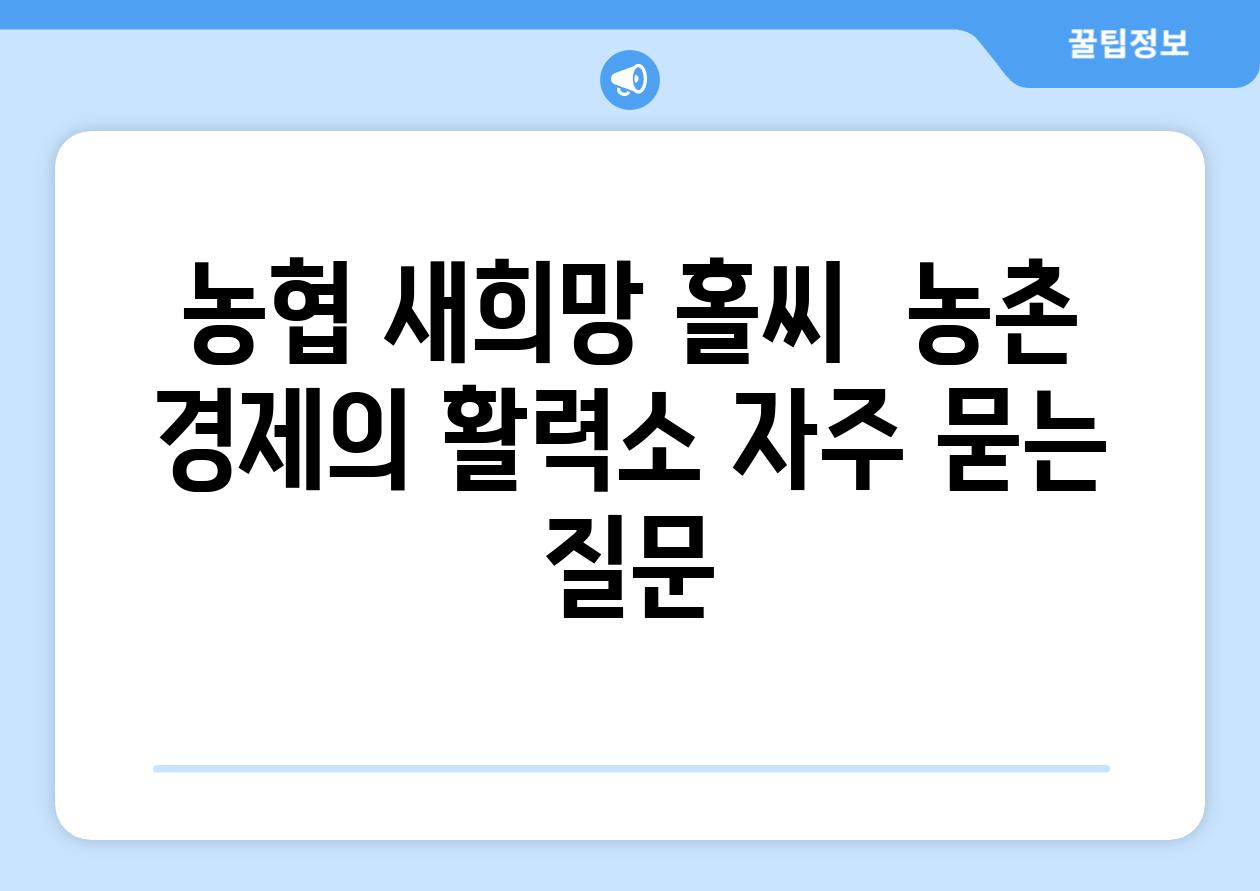 꿀팁정보

농협 새희망 홀씨  농촌 경제의 활력소 자주 묻는 질문